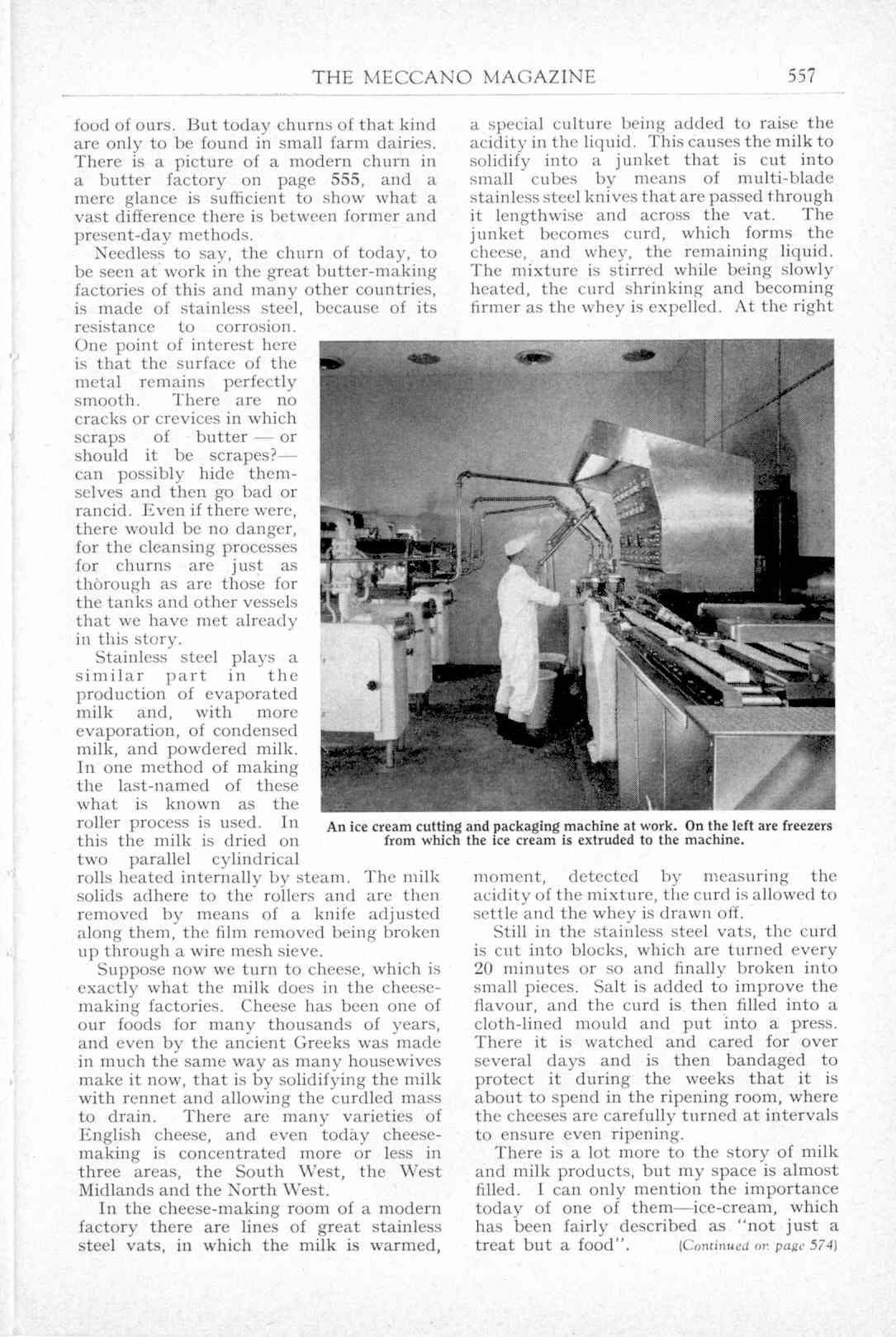 THE MECCANO MAGAZINE 557

food of ours. But today churns of that kind are only to be found in small farm dairies. There is a picture of a modern churn in a butter factory on page 555, and a mere glance is sufficient to show what a vast difference there is between former and present-day methods.

Needless to say, the churn of today, to be seen at work in the great butter-making factories of this and many other countries, is made of stainless steel, because of its resistance to corrosion. One point of interest here is that the surface of the metal remains perfectly smooth. There are no cracks or crevices in which scraps of butter — or should it be scrapes?— can possibly hide themselves and then go bad or rancid. Even if there were, there would be no danger, for the cleansing processes for churns are just as thorough as are those for the tanks and other vessels that we have met already in this story.

Stainless steel plays a similar part in the production of evaporated milk and, with more evaporation, of condensed milk, and powdered milk. In one method of making the last-named of these what is known as the roller process is used. In this the milk is dried on two parallel cylindrical rolls heated internally by steam. The milk solids adhere to the rollers and are then removed by means of a knife adjusted along them, the film removed being broken up through a wire mesh sieve.

Suppose now we turn to cheese, which is exactly what the milk does in the cheese-making factories. Cheese has been one of our foods for many thousands of years, and even by the ancient Greeks was made in much the same way as many housewives make it now, that is by solidifying the milk with rennet and allowing the curdled mass to drain. There are many varieties of English cheese, and even today cheese-making is concentrated more or less in three areas, the South West, the West Midlands and the North West.

In the cheese-making room of a modern factory there are lines of great stainless steel vats, in which the milk is warmed, a special culture being added to raise the acidity in the liquid. This causes the milk to solidify into a junket that is cut into small cubes by means of multi-blade stainless steel knives that are passed through it lengthwise and across the vat. The junket becomes curd, which forms the cheese, and whey, the remaining liquid. The mixture is stirred while being slowly heated, the curd shrinking and becoming firmer as the whey is expelled. At the right moment, detected by measuring the acidity of the mixture, the curd is allowed to settle and the whey is drawn off.

An ice cream cutting and packaging machine at work. On the left are freezers from which the ice cream is extruded to the machine.

Still in the stainless steel vats, the curd is cut into blocks, which are turned every 20 minutes or so and finally broken into small pieces. Salt is added to improve the flavour, and the curd is then filled into a cloth-lined mould and put into a press. There it is watched and cared for over several days and is then bandaged to protect it during the weeks that it is about to spend in the ripening room, where the cheeses are carefully turned at intervals to ensure even ripening.

There is a lot more to the story of milk and milk products, but my space is almost filled. I can only mention the importance today of one of them—ice-cream, which has been fairly described as "not just a treat but a food". (Continued on page 574)